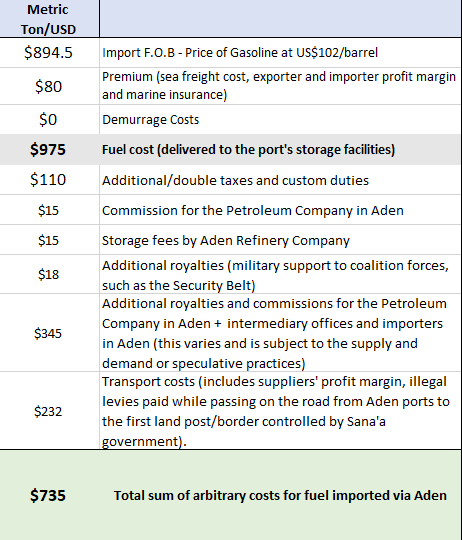 | Metric Ton/USD | |
|---|---|
| \$894.5 | Import F.O.B - Price of Gasoline at US\$102/barrel |
| \$80 | Premium (sea freight cost, exporter and importer profit margin and marine insurance) |
| \$0 | Demurrage Costs |
| **\$975** | **Fuel cost (delivered to the port's storage facilities)** |
| \$110 | Additional/double taxes and custom duties |
| \$15 | Commission for the Petroleum Company in Aden |
| \$15 | Storage fees by Aden Refinery Company |
| \$18 | Additional royalties (military support to coalition forces, such as the Security Belt) |
| \$345 | Additional royalties and commissions for the Petroleum Company in Aden + intermediary offices and importers in Aden (this varies and is subject to the supply and demand or speculative practices) |
| \$232 | Transport costs (includes suppliers' profit margin, illegal levies paid while passing on the road from Aden ports to the first land post/border controlled by Sana'a government). |
| **\$735** | **Total sum of arbitrary costs for fuel imported via Aden** |